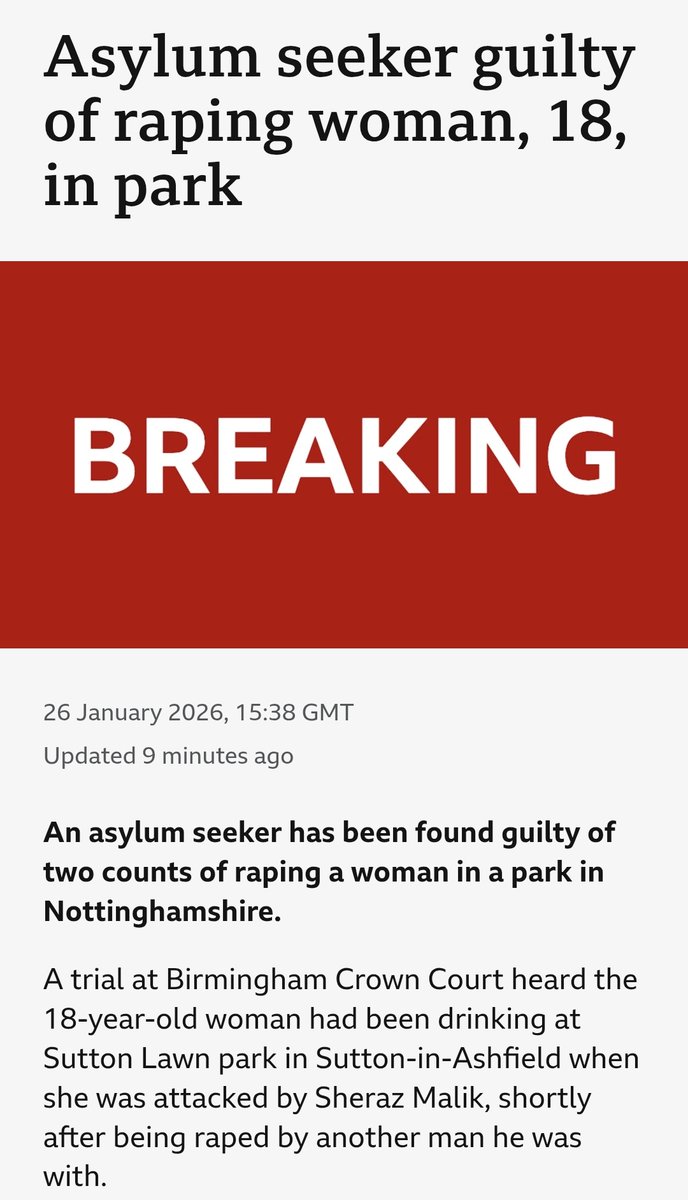 Asylum seeker guilty of raping woman, 18, in park

BREAKING

26 January 2026, 15:38 GMT

Updated 9 minutes ago

An asylum seeker has been found guilty of two counts of raping a woman in a park in Nottinghamshire.

A trial at Birmingham Crown Court heard the 18-year-old woman had been drinking at Sutton Lawn park in Sutton-in-Ashfield when she was attacked by Sheraz Malik, shortly after being raped by another man he was with.